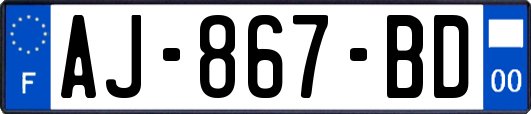 F

AJ-867-BD

00